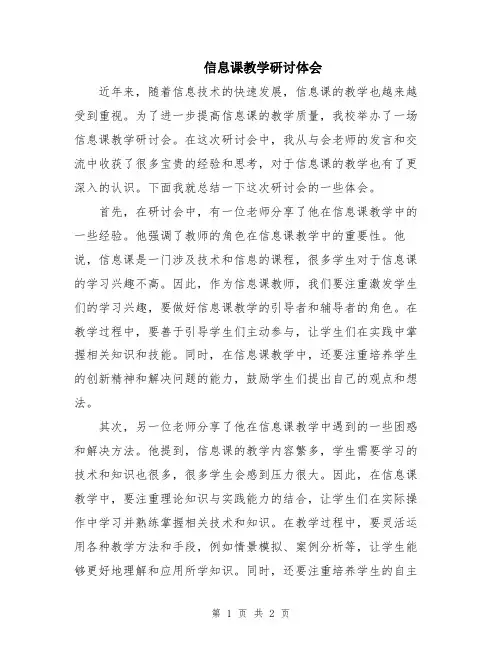 信息课教学研讨体会

近年来，随着信息技术的快速发展，信息课的教学也越来越受到重视。为了进一步提高信息课的教学质量，我校举办了一场信息课教学研讨会。在这次研讨会中，我从与会老师的发言和交流中收获了很多宝贵的经验和思考，对于信息课的教学也有了更深入的认识。下面我就总结一下这次研讨会的一些体会。

首先，在研讨会中，有一位老师分享了他在信息课教学中的一些经验。他强调了教师的角色在信息课教学中的重要性。他说，信息课是一门涉及技术和信息的课程，很多学生对于信息课的学习兴趣不高。因此，作为信息课教师，我们要注重激发学生们的学习兴趣，要做好信息课教学的引导者和辅导者的角色。在教学过程中，要善于引导学生们主动参与，让学生们在实践中掌握相关知识和技能。同时，在信息课教学中，还要注重培养学生的创新精神和解决问题的能力，鼓励学生们提出自己的观点和想法。

其次，另一位老师分享了他在信息课教学中遇到的一些困惑和解决方法。他提到，信息课的教学内容繁多，学生需要学习的技术和知识也很多，很多学生会感到压力很大。因此，在信息课教学中，要注重理论知识与实践能力的结合，让学生们在实际操作中学习并熟练掌握相关技术和知识。在教学过程中，要灵活运用各种教学方法和手段，例如情景模拟、案例分析等，让学生能够更好地理解和应用所学知识。同时，还要注重培养学生的自主

第 1 页 共 2 页